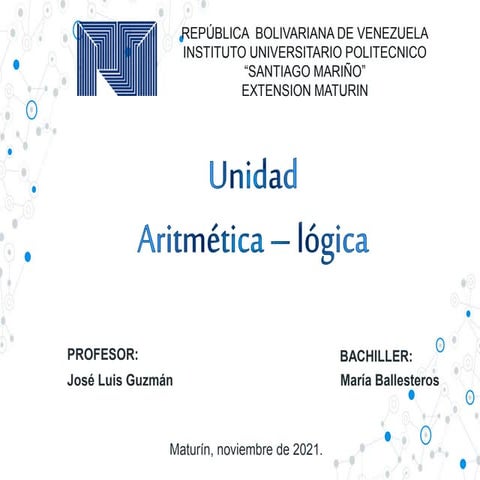 REPÚBLICA BOLIVARIANA DE VENEZUELA
INSTITUTO UNIVERSITARIO POLITECNICO
“SANTIAGO MARIÑO”
EXTENSION MATURIN

Unidad

Aritmética – lógica

PROFESOR:
José Luis Guzmán

BACHILLER:
María Ballesteros

Maturín, noviembre de 2021.